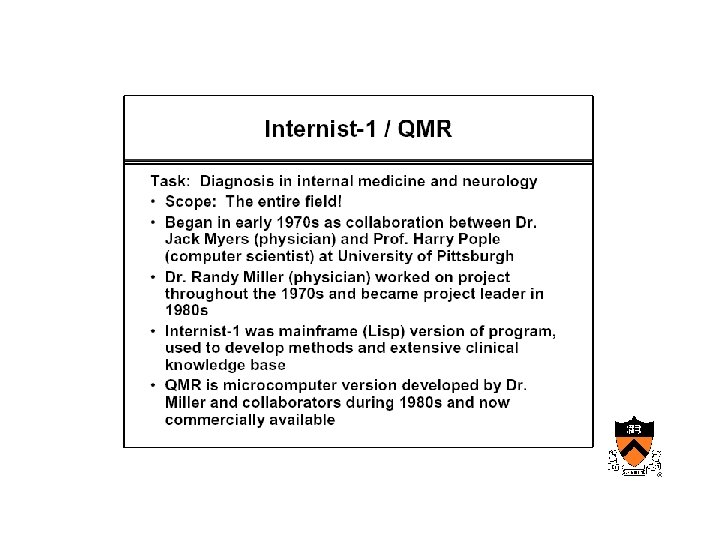 Internist-1 / QMR

Task: Diagnosis in internal medicine and neurology

• Scope: The entire field!
• Began in early 1970s as collaboration between Dr. Jack Myers (physician) and Prof. Harry Pople (computer scientist) at University of Pittsburgh
• Dr. Randy Miller (physician) worked on project throughout the 1970s and became project leader in 1980s
• Internist-1 was mainframe (Lisp) version of program, used to develop methods and extensive clinical knowledge base
• QMR is microcomputer version developed by Dr. Miller and collaborators during 1980s and now commercially available